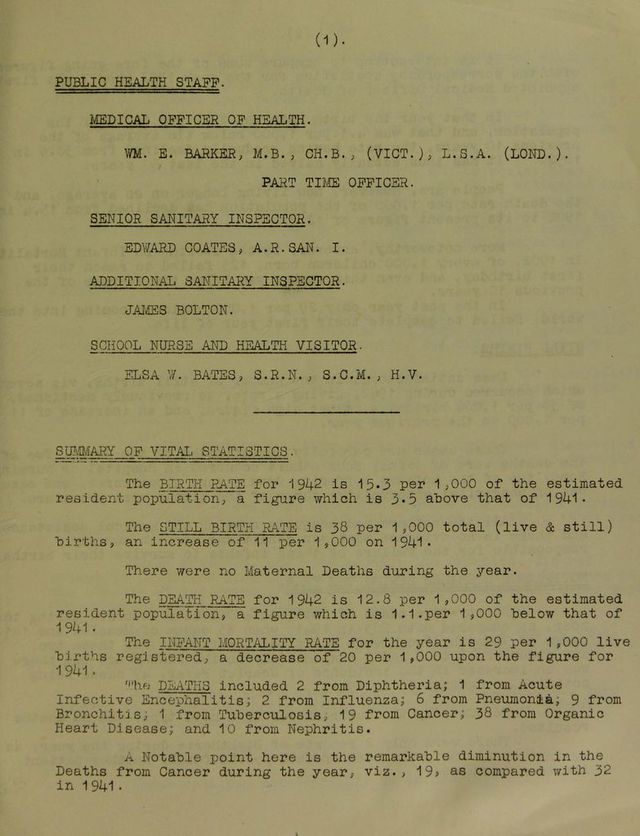 (1).

PUBLIC HEALTH STAFF.

MEDICAL OFFICER OF HEALTH.

WM. E. BARKER, M.B., CH.B., (VICT.), L.S.A. (LOND.).

PART TIME OFFICER.

SENIOR SANITARY INSPECTOR.

EDWARD COATES, A.R.SAN. I.

ADDITIONAL SANITARY INSPECTOR.

JAMES BOLTON.

SCHOOL NURSE AND HEALTH VISITOR.

ELSA W. BATES, S.R.N., S.C.M., H.V.

SUMMARY OF VITAL STATISTICS.

The BIRTH RATE for 1942 is 15.3 per 1,000 of the estimated resident population, a figure which is 3.5 above that of 1941.

The STILL BIRTH RATE is 38 per 1,000 total (live & still) births, an increase of 11 per 1,000 on 1941.

There were no Maternal Deaths during the year.

The DEATH RATE for 1942 is 12.8 per 1,000 of the estimated resident population, a figure which is 1.1.per 1,000 below that of 1941.

The INFANT MORTALITY RATE for the year is 29 per 1,000 live births registered, a decrease of 20 per 1,000 upon the figure for 1941.

The DEATHS included 2 from Diphtheria; 1 from Acute Infective Encephalitis; 2 from Influenza; 6 from Pneumonia; 9 from Bronchitis; 1 from Tuberculosis, 19 from Cancer; 38 from Organic Heart Disease; and 10 from Nephritis.

A Notable point here is the remarkable diminution in the Deaths from Cancer during the year, viz., 19, as compared with 32 in 1941.